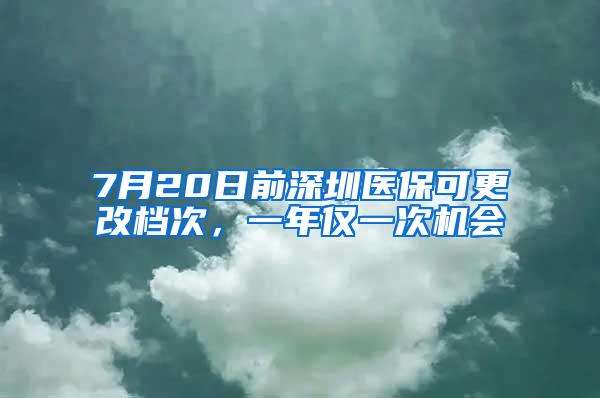 7月20日前深圳医保可更改档次，一年仅一次机会